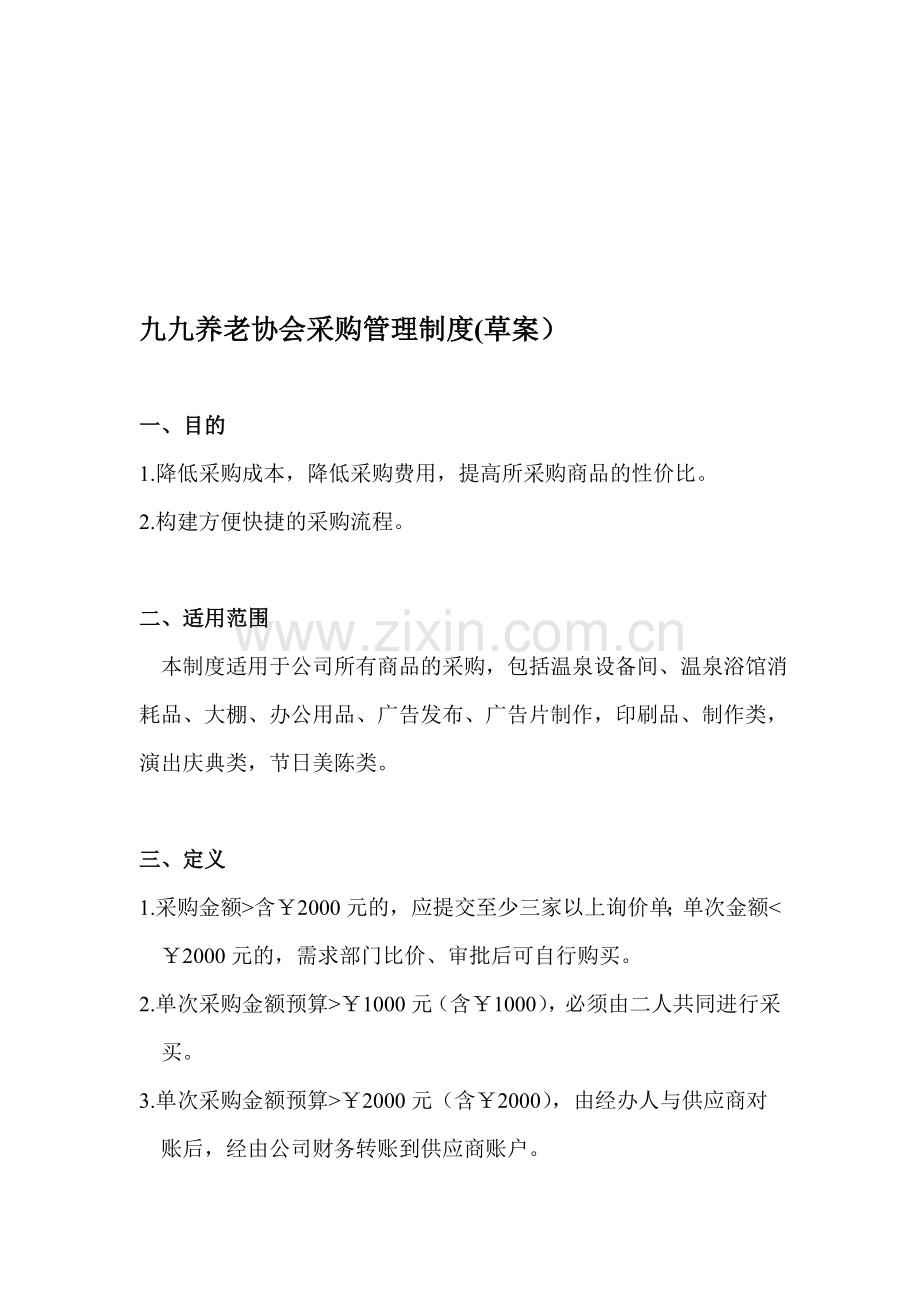 九九养老协会采购管理制度(草案）

一、目的

1.降低采购成本，降低采购费用，提高所采购商品的性价比。

2.构建方便快捷的采购流程。

二、适用范围

本制度适用于公司所有商品的采购，包括温泉设备间、温泉浴馆消耗品、大棚、办公用品、广告发布、广告片制作，印刷品、制作类，演出庆典类，节日美陈类。

三、定义

1.采购金额>含￥2000元的，应提交至少三家以上询价单;单次金额<￥2000元的，需求部门比价、审批后可自行购买。

2.单次采购金额预算>￥1000元（含￥1000），必须由二人共同进行采买。

3.单次采购金额预算>￥2000元（含￥2000），由经办人与供应商对账后，经由公司财务转账到供应商账户。

www.zixin.com.cn